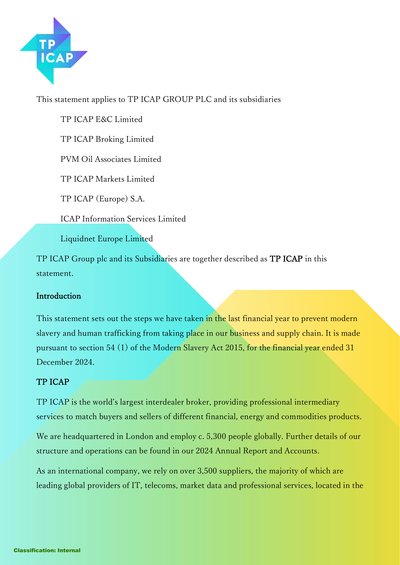 TP ICAP

This statement applies to TP ICAP GROUP PLC and its subsidiaries

TP ICAP E&C Limited

TP ICAP Broking Limited

PVM Oil Associates Limited

TP ICAP Markets Limited

TP ICAP (Europe) S.A.

ICAP Information Services Limited

Liquidnet Europe Limited

TP ICAP Group plc and its Subsidiaries are together described as TP ICAP in this statement.

Introduction

This statement sets out the steps we have taken in the last financial year to prevent modern slavery and human trafficking from taking place in our business and supply chain. It is made pursuant to section 54 (1) of the Modern Slavery Act 2015, for the financial year ended 31 December 2024.

TP ICAP

TP ICAP is the world's largest interdealer broker, providing professional intermediary services to match buyers and sellers of different financial, energy and commodities products.

We are headquartered in London and employ c. 5,300 people globally. Further details of our structure and operations can be found in our 2024 Annual Report and Accounts.

As an international company, we rely on over 3,500 suppliers, the majority of which are leading global providers of IT, telecoms, market data and professional services, located in the

Classification: Internal